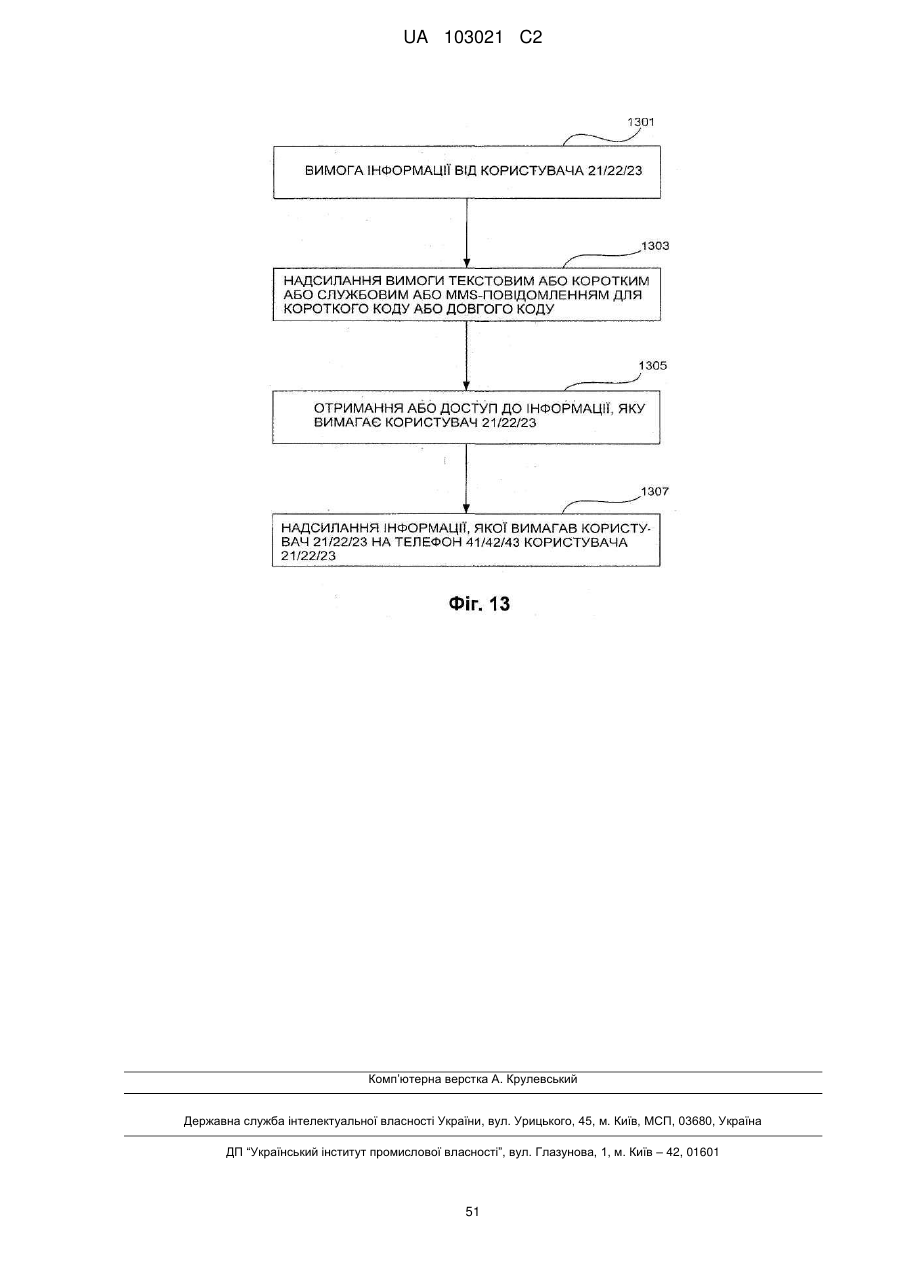 UA 103021 C2

1301

ВИМОГА ІНФОРМАЦІЇ ВІД КОРИСТУВАЧА 21/22/23

1303

НАДСИЛАННЯ ВИМОГИ ТЕКСТОВИМ АБО КОРОТКИМ АБО СЛУЖБОВИМ АБО MMS-ПОВІДОМЛЕННЯМ ДЛЯ КОРОТКОГО КОДУ АБО ДОВГОГО КОДУ

1305

ОТРИМАННЯ АБО ДОСТУП ДО ІНФОРМАЦІЇ, ЯКУ ВИМАГАЄ КОРИСТУВАЧ 21/22/23

1307

НАДСИЛАННЯ ІНФОРМАЦІЇ, ЯКОЇ ВИМАГАВ КОРИСТУВАЧ 21/22/23 НА ТЕЛЕФОН 41/42/43 КОРИСТУВАЧА 21/22/23

Фіг. 13

Комп'ютерна верстка А. Крулевський

Державна служба інтелектуальної власності України, вул. Урицького, 45, м. Київ, МСП, 03680, Україна

ДП "Український інститут промислової власності", вул. Глазунова, 1, м. Київ – 42, 01601

51